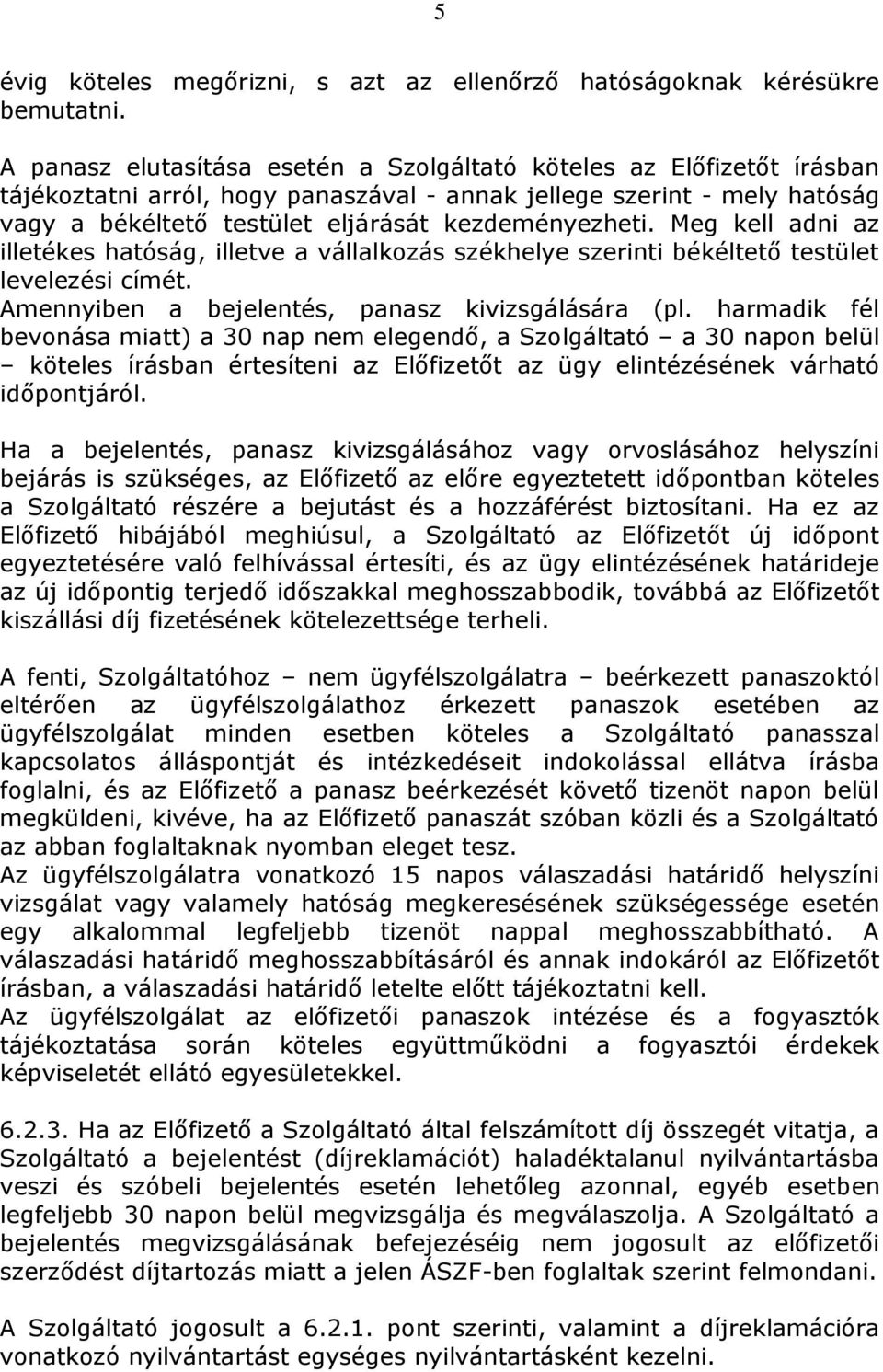 5

évig köteles megőrizni, s azt az ellenőrző hatóságoknak kérésükre bemutatni.

A panasz elutasítása esetén a Szolgáltató köteles az Előfizetőt írásban tájékoztatni arról, hogy panaszával - annak jellege szerint - mely hatóság vagy a békéltető testület eljárását kezdeményezheti. Meg kell adni az illetékes hatóság, illetve a vállalkozás székhelye szerinti békéltető testület levelezési címét.
Amennyiben a bejelentés, panasz kivizsgálására (pl. harmadik fél bevonása miatt) a 30 nap nem elegendő, a Szolgáltató – a 30 napon belül – köteles írásban értesíteni az Előfizetőt az ügy elintézésének várható időpontjáról.

Ha a bejelentés, panasz kivizsgálásához vagy orvoslásához helyszíni bejárás is szükséges, az Előfizető az előre egyeztetett időpontban köteles a Szolgáltató részére a bejutást és a hozzáférést biztosítani. Ha ez az Előfizető hibájából meghiúsul, a Szolgáltató az Előfizetőt új időpont egyeztetésére való felhívással értesíti, és az ügy elintézésének határideje az új időpontig terjedő időszakkal meghosszabbodik, továbbá az Előfizetőt kiszállási díj fizetésének kötelezettsége terheli.

A fenti, Szolgáltatóhoz – nem ügyfélszolgálatra – beérkezett panaszoktól eltérően az ügyfélszolgálathoz érkezett panaszok esetében az ügyfélszolgálat minden esetben köteles a Szolgáltató panasszal kapcsolatos álláspontját és intézkedéseit indokolással ellátva írásba foglalni, és az Előfizető a panasz beérkezését követő tizenöt napon belül megküldeni, kivéve, ha az Előfizető panaszát szóban közli és a Szolgáltató az abban foglaltaknak nyomban eleget tesz.
Az ügyfélszolgálatra vonatkozó 15 napos válaszadási határidő helyszíni vizsgálat vagy valamely hatóság megkeresésének szükségessége esetén egy alkalommal legfeljebb tizenöt nappal meghosszabbítható. A válaszadási határidő meghosszabbításáról és annak indokáról az Előfizetőt írásban, a válaszadási határidő letelte előtt tájékoztatni kell.
Az ügyfélszolgálat az előfizetői panaszok intézése és a fogyasztók tájékoztatása során köteles együttműködni a fogyasztói érdekek képviseletét ellátó egyesületekkel.

6.2.3. Ha az Előfizető a Szolgáltató által felszámított díj összegét vitatja, a Szolgáltató a bejelentést (díjreklamációt) haladéktalanul nyilvántartásba veszi és szóbeli bejelentés esetén lehetőleg azonnal, egyéb esetben legfeljebb 30 napon belül megvizsgálja és megválaszolja. A Szolgáltató a bejelentés megvizsgálásának befejezéséig nem jogosult az előfizetői szerződést díjtartozás miatt a jelen ÁSZF-ben foglaltak szerint felmondani.

A Szolgáltató jogosult a 6.2.1. pont szerinti, valamint a díjreklamációra vonatkozó nyilvántartást egységes nyilvántartásként kezelni.